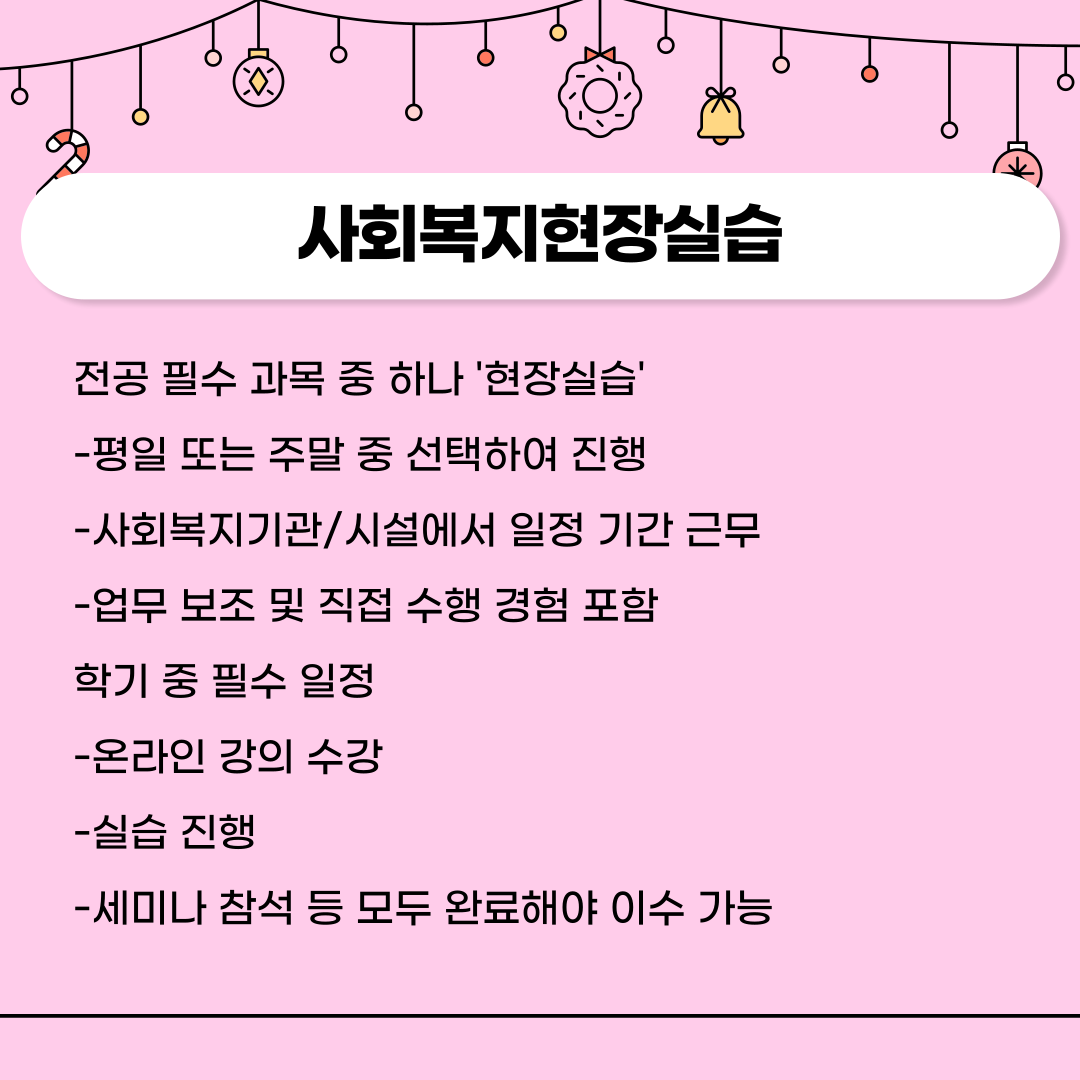 사회복지현장실습

전공 필수 과목 중 하나 '현장실습'

-평일 또는 주말 중 선택하여 진행

-사회복지기관/시설에서 일정 기간 근무

-업무 보조 및 직접 수행 경험 포함

학기 중 필수 일정

-온라인 강의 수강

-실습 진행

-세미나 참석 등 모두 완료해야 이수 가능